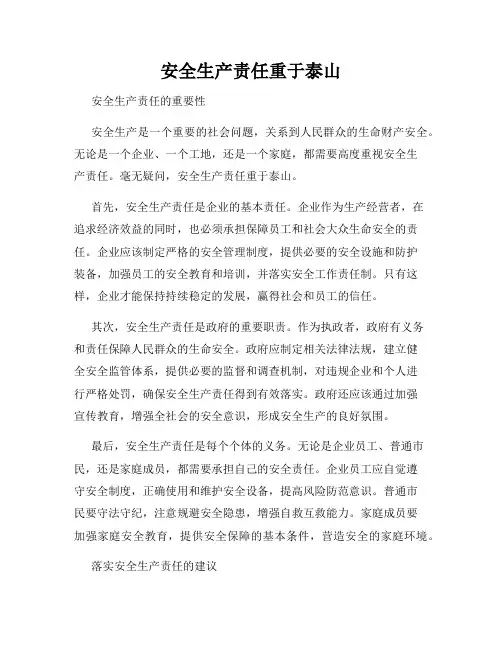 安全生产责任重于泰山

安全生产责任的重要性

安全生产是一个重要的社会问题，关系到人民群众的生命财产安全。无论是一个企业、一个工地，还是一个家庭，都需要高度重视安全生产责任。毫无疑问，安全生产责任重于泰山。

首先，安全生产责任是企业的基本责任。企业作为生产经营者，在追求经济效益的同时，也必须承担保障员工和社会大众生命安全的责任。企业应该制定严格的安全管理制度，提供必要的安全设施和防护装备，加强员工的安全教育和培训，并落实安全工作责任制。只有这样，企业才能保持持续稳定的发展，赢得社会和员工的信任。

其次，安全生产责任是政府的重要职责。作为执政者，政府有义务和责任保障人民群众的生命安全。政府应制定相关法律法规，建立健全安全监管体系，提供必要的监督和调查机制，对违规企业和个人进行严格处罚，确保安全生产责任得到有效落实。政府还应该通过加强宣传教育，增强全社会的安全意识，形成安全生产的良好氛围。

最后，安全生产责任是每个个体的义务。无论是企业员工、普通市民，还是家庭成员，都需要承担自己的安全责任。企业员工应自觉遵守安全制度，正确使用和维护安全设备，提高风险防范意识。普通市民要守法守纪，注意规避安全隐患，增强自救互救能力。家庭成员要加强家庭安全教育，提供安全保障的基本条件，营造安全的家庭环境。

落实安全生产责任的建议